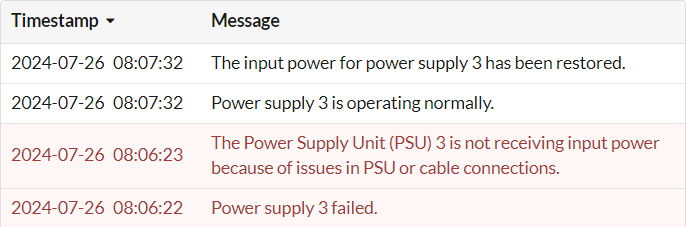 | Timestamp | Message |
|---|---|
| 2024-07-26 08:07:32 | The input power for power supply 3 has been restored. |
| 2024-07-26 08:07:32 | Power supply 3 is operating normally. |
| 2024-07-26 08:06:23 | The Power Supply Unit (PSU) 3 is not receiving input power because of issues in PSU or cable connections. |
| 2024-07-26 08:06:22 | Power supply 3 failed. |